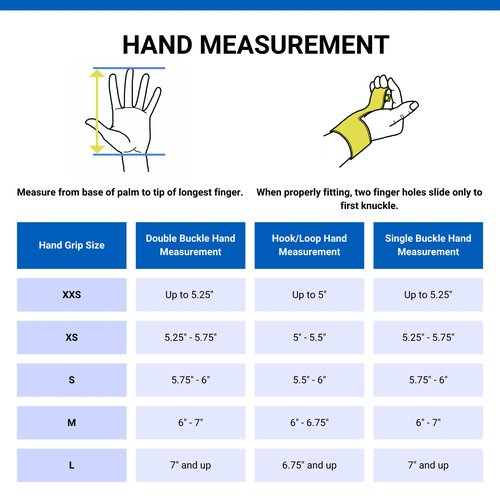 HAND MEASUREMENT

Measure from base of palm to tip of longest finger.

When properly fitting, two finger holes slide only to first knuckle.

| Hand Grip Size | Double Buckle Hand Measurement | Hook/Loop Hand Measurement | Single Buckle Hand Measurement |
|---|---|---|---|
| XXS | Up to 5.25" | Up to 5" | Up to 5.25" |
| XS | 5.25" - 5.75" | 5" - 5.5" | 5.25" - 5.75" |
| S | 5.75" - 6" | 5.5" - 6" | 5.75" - 6" |
| M | 6" - 7" | 6" - 6.75" | 6" - 7" |
| L | 7" and up | 6.75" and up | 7" and up |